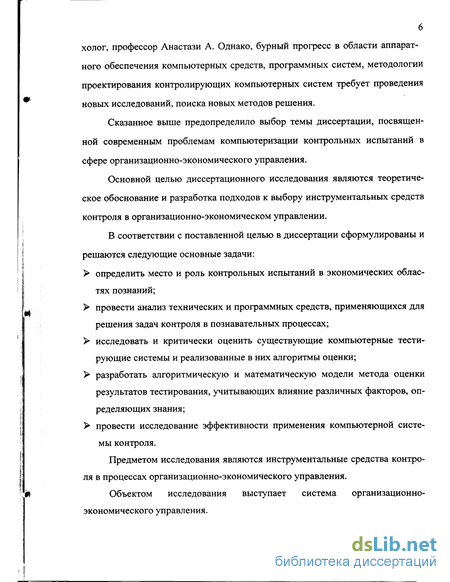 6

холог, профессор Анастази А. Однако, бурный прогресс в области аппаратного обеспечения компьютерных средств, программных систем, методологии проектирования контролирующих компьютерных систем требует проведения новых исследований, поиска новых методов решения.

Сказанное выше предопределило выбор темы диссертации, посвященной современным проблемам компьютеризации контрольных испытаний в сфере организационно-экономического управления.

Основной целью диссертационного исследования являются теоретическое обоснование и разработка подходов к выбору инструментальных средств контроля в организационно-экономическом управлении.

В соответствии с поставленной целью в диссертации сформулированы и решаются следующие основные задачи:

➢ определить место и роль контрольных испытаний в экономических областях познаний;

➢ провести анализ технических и программных средств, применяющихся для решения задач контроля в познавательных процессах;

➢ исследовать и критически оценить существующие компьютерные тестирующие системы и реализованные в них алгоритмы оценки;

➢ разработать алгоритмическую и математическую модели метода оценки результатов тестирования, учитывающих влияние различных факторов, определяющих знания;

➢ провести исследование эффективности применения компьютерной системы контроля.

Предметом исследования являются инструментальные средства контроля в процессах организационно-экономического управления.

Объектом исследования выступает система организационно-экономического управления.

dsLib.net
библиотека диссертаций